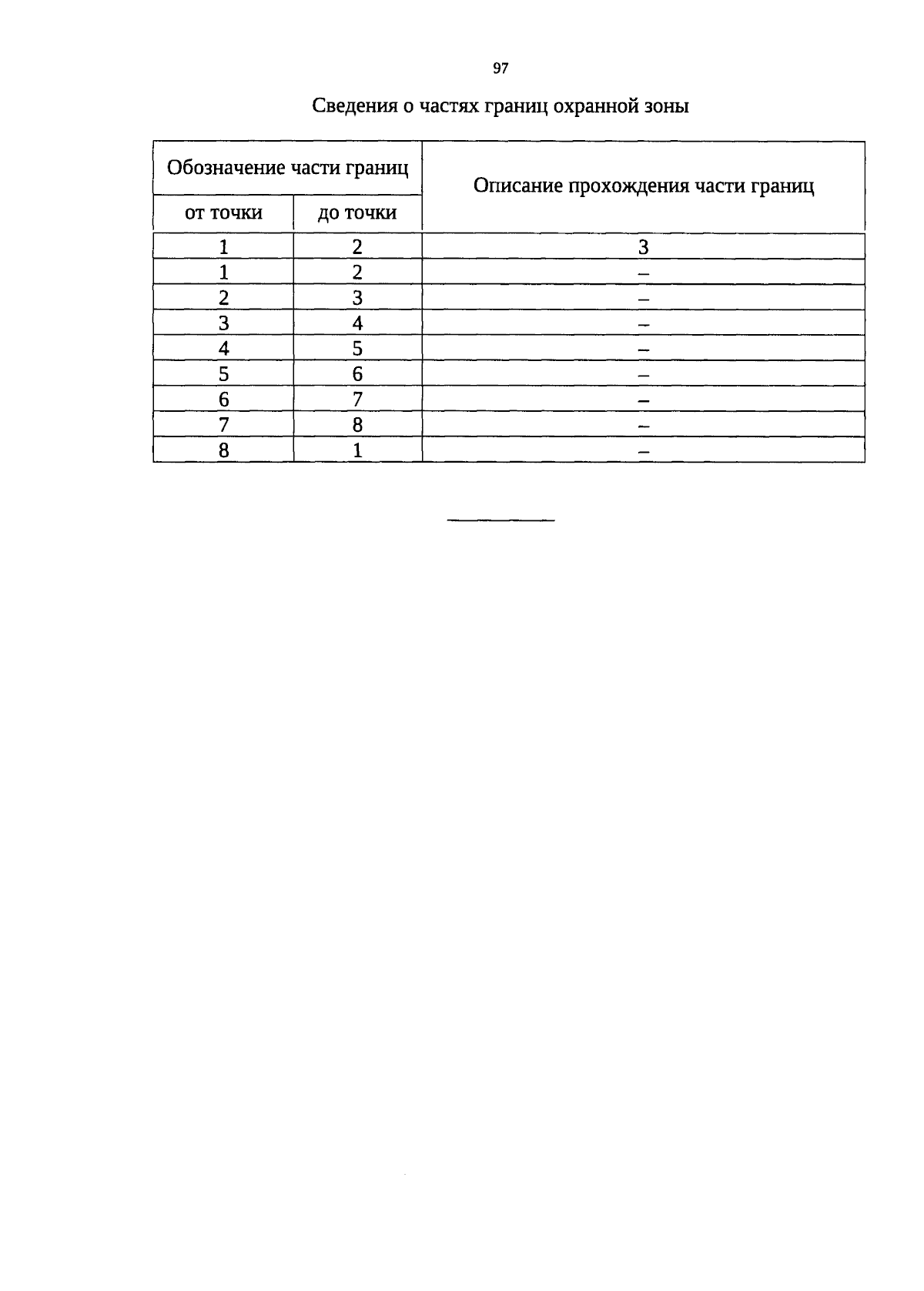 97

Сведения о частях границ охранной зоны

| Обозначение части границ | | Описание прохождения части границ |
|---|---|---|
| от точки | до точки | |
| 1 | 2 | 3 |
| 1 | 2 | – |
| 2 | 3 | – |
| 3 | 4 | – |
| 4 | 5 | – |
| 5 | 6 | – |
| 6 | 7 | – |
| 7 | 8 | – |
| 8 | 1 | – |